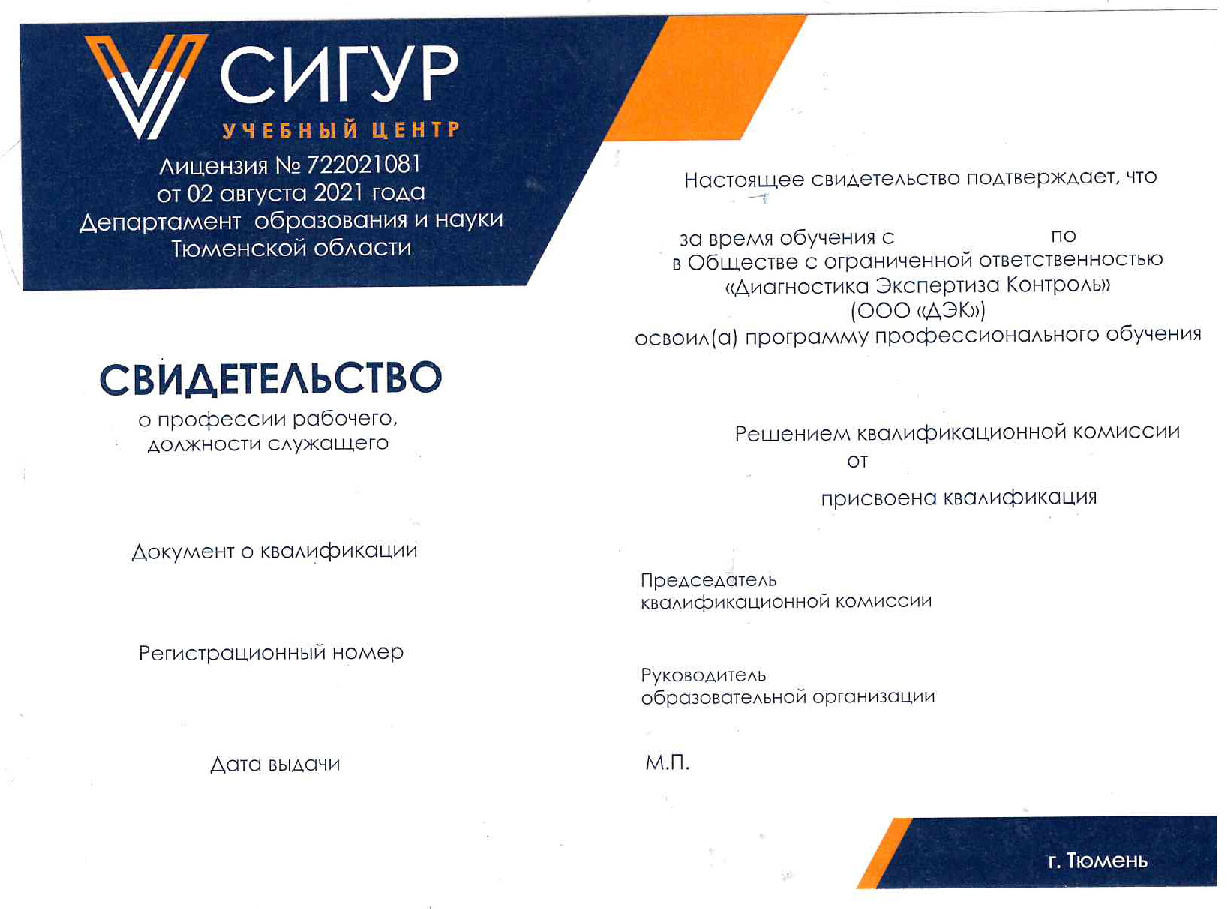 СИГУР
УЧЕБНЫЙ ЦЕНТР

Лицензия № 722021081
от 02 августа 2021 года
Департамент образования и науки
Тюменской области

СВИДЕТЕЛЬСТВО
о профессии рабочего,
должности служащего

Документ о квалификации

Регистрационный номер

Дата выдачи

Настоящее свидетельство подтверждает, что

за время обучения с по
в Обществе с ограниченной ответственностью
«Диагностика Экспертиза Контроль»
(ООО «ДЭК»)
освоил(а) программу профессионального обучения

Решением квалификационной комиссии
от
присвоена квалификация

Председатель
квалификационной комиссии

Руководитель
образовательной организации

М.П.

г. Тюмень